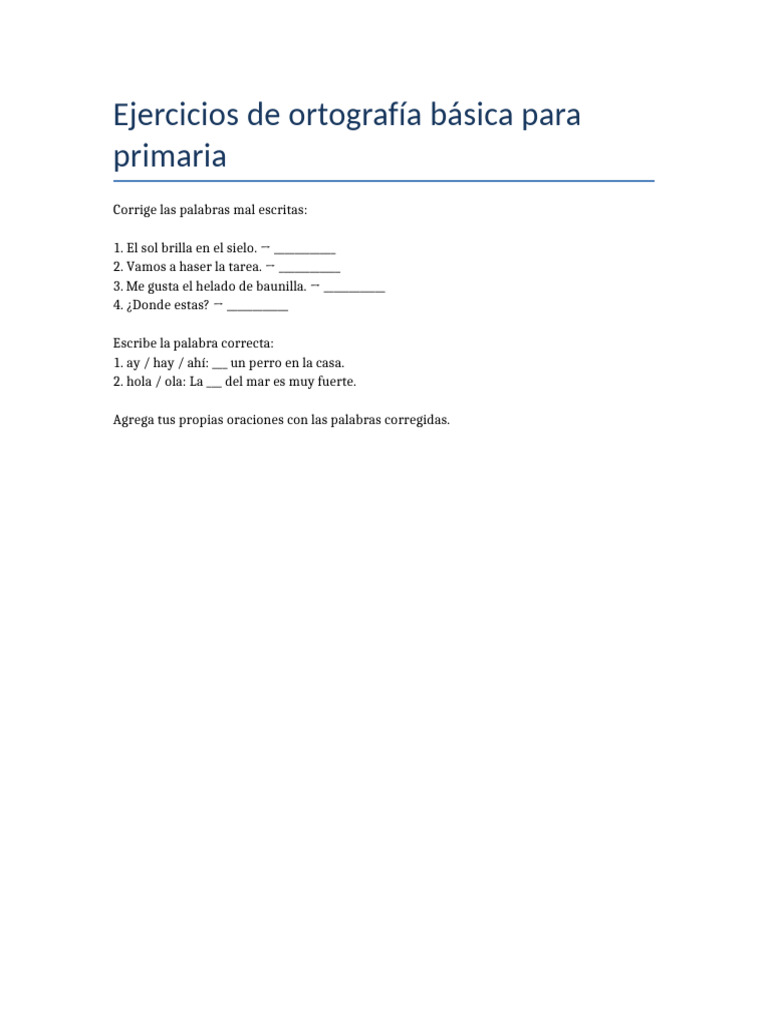 Ejercicios de ortografía básica para primaria

Corrige las palabras mal escritas:

1. El sol brilla en el sielo. → ____
2. Vamos a haser la tarea. → ____
3. Me gusta el helado de baunilla. → ____
4. ¿Donde estas? → ____

Escribe la palabra correcta:
1. ay / hay / ahí: ____ un perro en la casa.
2. hola / ola: La ____ del mar es muy fuerte.

Agrega tus propias oraciones con las palabras corregidas.